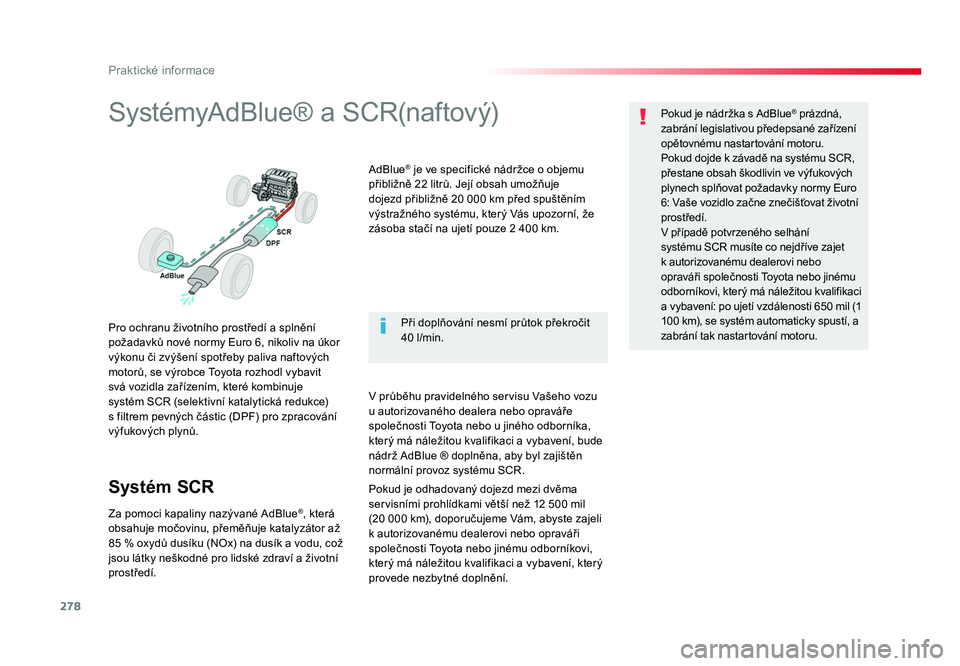 Praktické informace

SystémyAdBlue® a SCR(naftový)

SCR
DPF
AdBlue

Pro ochranu životního prostředí a splnění požadavků nové normy Euro 6, nikoliv na úkor výkonu či zvýšení spotřeby paliva naftových motorů, se výrobce Toyota rozhodl vybavit svá vozidla zařízením, které kombinuje systém SCR (selektivní katalytická redukce) s filtrem pevných částic (DPF) pro zpracování výfukových plynů.

Systém SCR

Za pomoci kapaliny nazývané AdBlue®, která obsahuje močovinu, přeměňuje katalyzátor až 85 % oxydů dusíku (NOx) na dusík a vodu, což jsou látky neškodné pro lidské zdraví a životní prostředí.

AdBlue® je ve specifické nádržce o objemu přibližně 22 litrů. Její obsah umožňuje dojezd přibližně 20 000 km před spuštěním výstražného systému, který Vás upozorní, že zásoba stačí na ujetí pouze 2 400 km.

Při doplňování nesmí průtok překročit 40 l/min.

V průběhu pravidelného servisu Vašeho vozu u autorizovaného dealera nebo opraváře společnosti Toyota nebo u jiného odborníka, který má náležitou kvalifikaci a vybavení, bude nádrž AdBlue ® doplněna, aby byl zajištěn normální provoz systému SCR.

Pokud je odhadovaný dojezd mezi dvěma servisními prohlídkami větší než 12 500 mil (20 000 km), doporučujeme Vám, abyste zajeli k autorizovanému dealerovi nebo opraváři společnosti Toyota nebo jinému odborníkovi, který má náležitou kvalifikaci a vybavení, který provede nezbytné doplnění.

Pokud je nádržka s AdBlue® prázdná, zabrání legislativou předepsané zařízení opětovnému nastartování motoru.
Pokud dojde k závadě na systému SCR, přestane obsah škodlivin ve výfukových plynech splňovat požadavky normy Euro 6: Vaše vozidlo začne znečišťovat životní prostředí.
V případě potvrzeného selhání systému SCR musíte co nejdříve zajet k autorizovanému dealerovi nebo opraváři společnosti Toyota nebo jinému odborníkovi, který má náležitou kvalifikaci a vybavení: po ujetí vzdálenosti 650 mil (1 100 km), se systém automaticky spustí, a zabrání tak nastartování motoru.

278